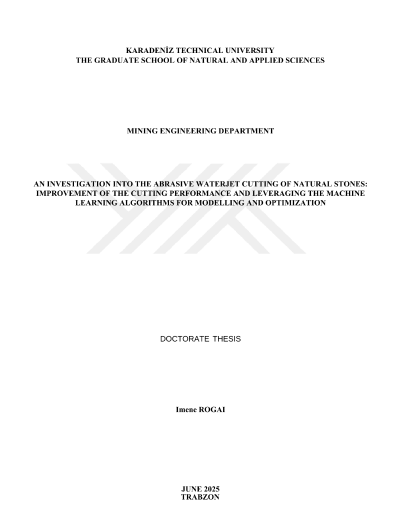 KARADENİZ TECHNICAL UNIVERSITY
THE GRADUATE SCHOOL OF NATURAL AND APPLIED SCIENCES

MINING ENGINEERING DEPARTMENT

AN INVESTIGATION INTO THE ABRASIVE WATERJET CUTTING OF NATURAL STONES: IMPROVEMENT OF THE CUTTING PERFORMANCE AND LEVERAGING THE MACHINE LEARNING ALGORITHMS FOR MODELLING AND OPTIMIZATION

DOCTORATE THESIS

Imene ROGAI

JUNE 2025
TRABZON